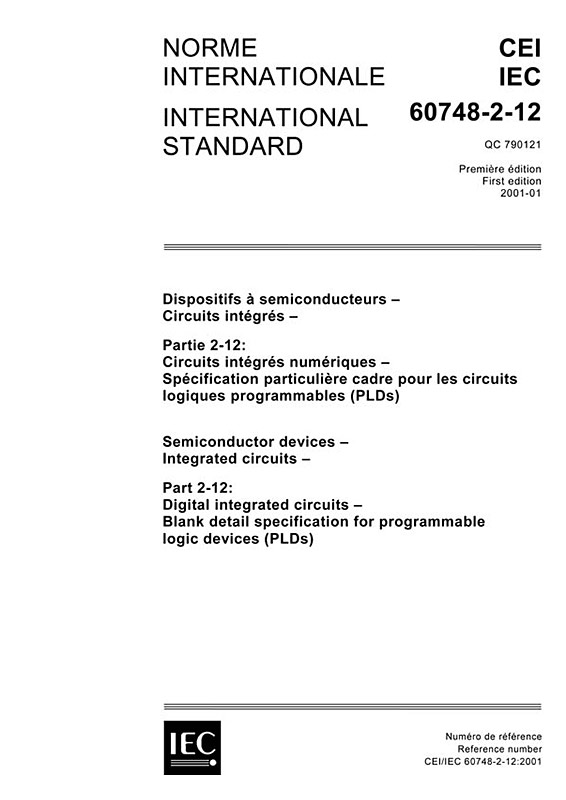 NORME INTERNATIONALE

INTERNATIONAL STANDARD

CEI
IEC
60748-2-12

QC 790121

Première édition
First edition
2001-01

Dispositifs à semiconducteurs –
Circuits intégrés –

Partie 2-12:
Circuits intégrés numériques –
Spécification particulière cadre pour les circuits logiques programmables (PLDs)

Semiconductor devices –
Integrated circuits –

Part 2-12:
Digital integrated circuits –
Blank detail specification for programmable logic devices (PLDs)

IEC

Numéro de référence
Reference number
CEI/IEC 60748-2-12:2001